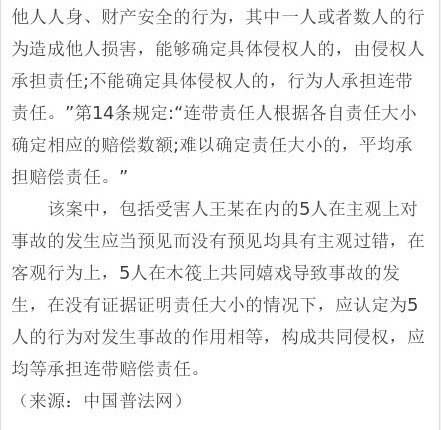 他人人身、财产安全的行为，其中一人或者数人的行为造成他人损害，能够确定具体侵权人的，由侵权人承担责任;不能确定具体侵权人的，行为人承担连带责任。”第14条规定:“连带责任人根据各自责任大小确定相应的赔偿数额;难以确定责任大小的，平均承担赔偿责任。”

该案中，包括受害人王某在内的5人在主观上对事故的发生应当预见而没有预见均具有主观过错，在客观行为上，5人在木筏上共同嬉戏导致事故的发生，在没有证据证明责任大小的情况下，应认定为5人的行为对发生事故的作用相等，构成共同侵权，应均等承担连带赔偿责任。

（来源：中国普法网）